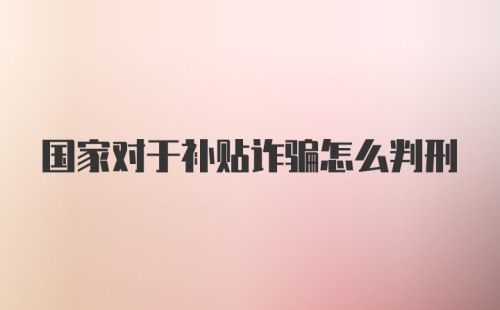 国家对于补贴诈骗怎么判刑